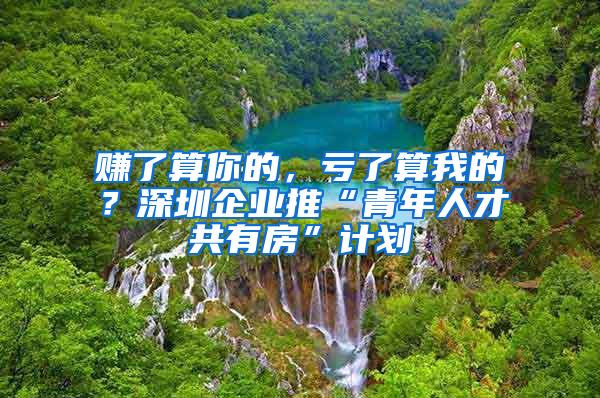 赚了算你的，亏了算我的？深圳企业推“青年人才共有房”计划